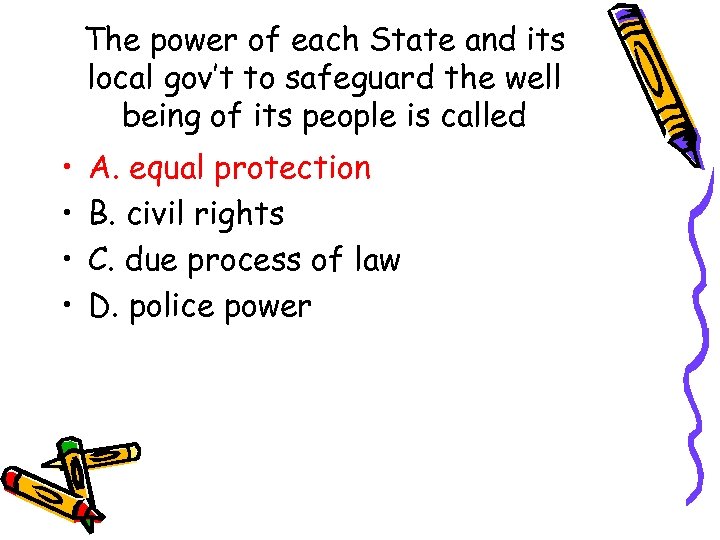 The power of each State and its local gov't to safeguard the well being of its people is called

• A. equal protection
• B. civil rights
• C. due process of law
• D. police power